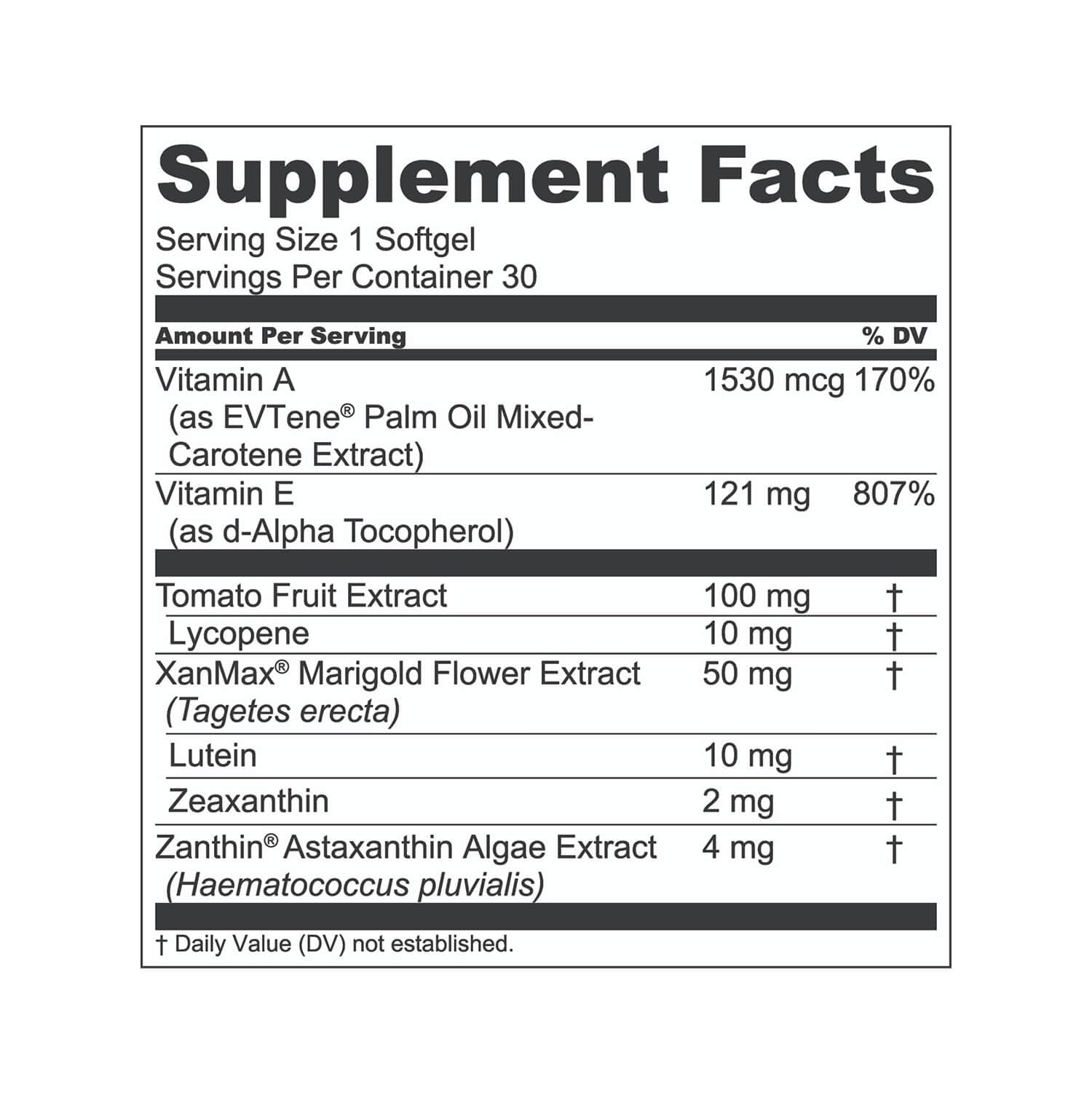 Supplement Facts
Serving Size 1 Softgel
Servings Per Container 30

| Amount Per Serving | | % DV |
|---|---|---|
| Vitamin A (as EVTene® Palm Oil Mixed-Carotene Extract) | 1530 mcg | 170% |
| Vitamin E (as d-Alpha Tocopherol) | 121 mg | 807% |
| Tomato Fruit Extract | 100 mg | † |
| Lycopene | 10 mg | † |
| XanMax® Marigold Flower Extract (Tagetes erecta) | 50 mg | † |
| Lutein | 10 mg | † |
| Zeaxanthin | 2 mg | † |
| Zanthin® Astaxanthin Algae Extract (Haematococcus pluvialis) | 4 mg | † |

† Daily Value (DV) not established.